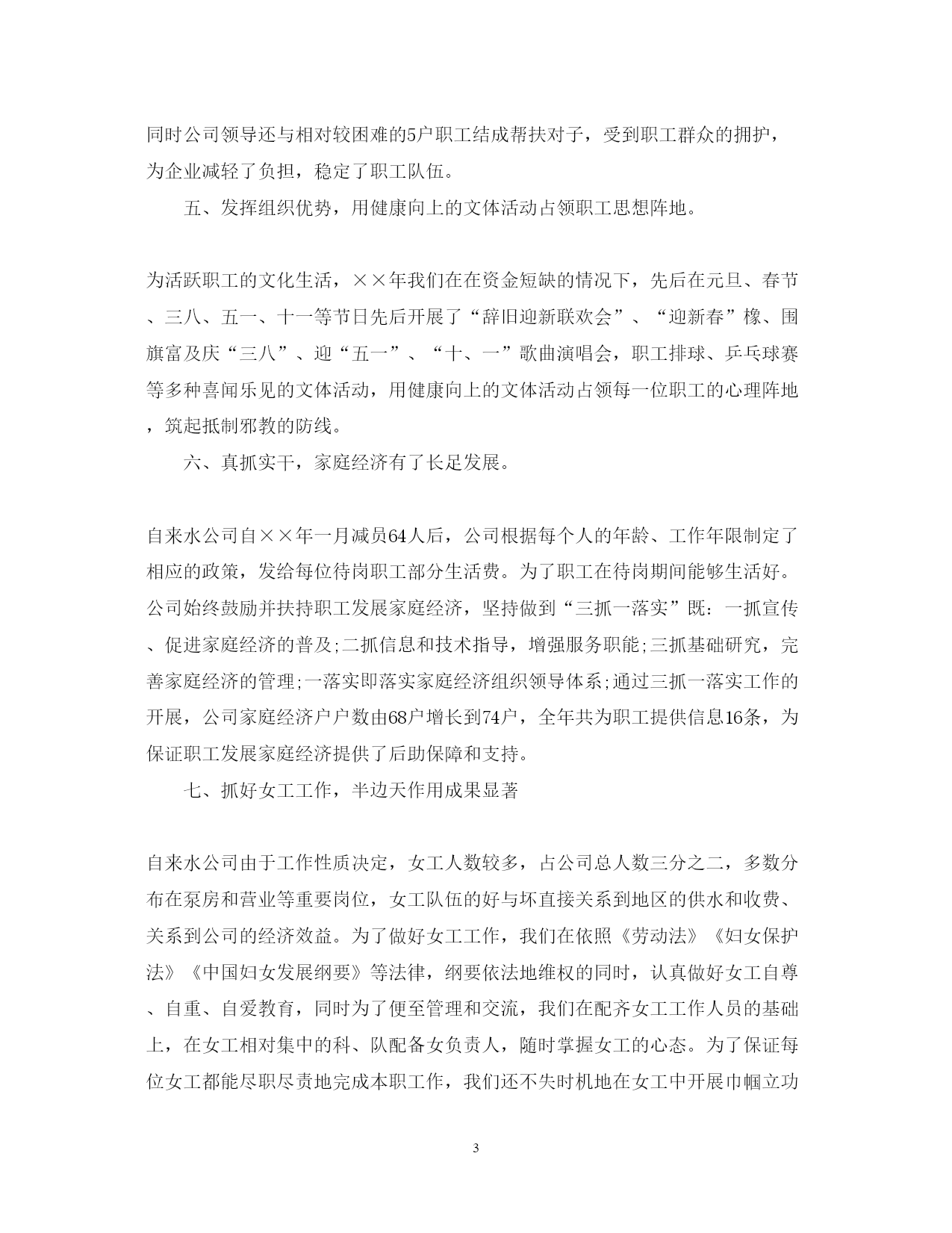 同时公司领导还与相对较困难的5户职工结成帮扶对子，受到职工群众的拥护，为企业减轻了负担，稳定了职工队伍。

五、发挥组织优势，用健康向上的文体活动占领职工思想阵地。

为活跃职工的文化生活，××年我们在在资金短缺的情况下，先后在元旦、春节、三八、五一、十一等节日先后开展了“辞旧迎新联欢会”、“迎新春”橡、围旗富及庆“三八”、迎“五一”、“十、一”歌曲演唱会，职工排球、乒乓球赛等多种喜闻乐见的文体活动，用健康向上的文体活动占领每一位职工的心理阵地，筑起抵制邪教的防线。

六、真抓实干，家庭经济有了长足发展。

自来水公司自××年一月减员64人后，公司根据每个人的年龄、工作年限制定了相应的政策，发给每位待岗职工部分生活费。为了职工在待岗期间能够生活好。公司始终鼓励并扶持职工发展家庭经济，坚持做到“三抓一落实”既：一抓宣传、促进家庭经济的普及;二抓信息和技术指导，增强服务职能;三抓基础研究，完善家庭经济的管理;一落实即落实家庭经济组织领导体系;通过三抓一落实工作的开展，公司家庭经济户户数由68户增长到74户，全年共为职工提供信息16条，为保证职工发展家庭经济提供了后助保障和支持。

七、抓好女工工作，半边天作用成果显著

自来水公司由于工作性质决定，女工人数较多，占公司总人数三分之二，多数分布在泵房和营业等重要岗位，女工队伍的好与坏直接关系到地区的供水和收费、关系到公司的经济效益。为了做好女工工作，我们在依照《劳动法》《妇女保护法》《中国妇女发展纲要》等法律，纲要依法地维权的同时，认真做好女工自尊、自重、自爱教育，同时为了便至管理和交流，我们在配齐女工工作人员的基础上，在女工相对集中的科、队配备女负责人，随时掌握女工的心态。为了保证每位女工都能尽职尽责地完成本职工作，我们还不失时机地在女工中开展巾帼立功

3